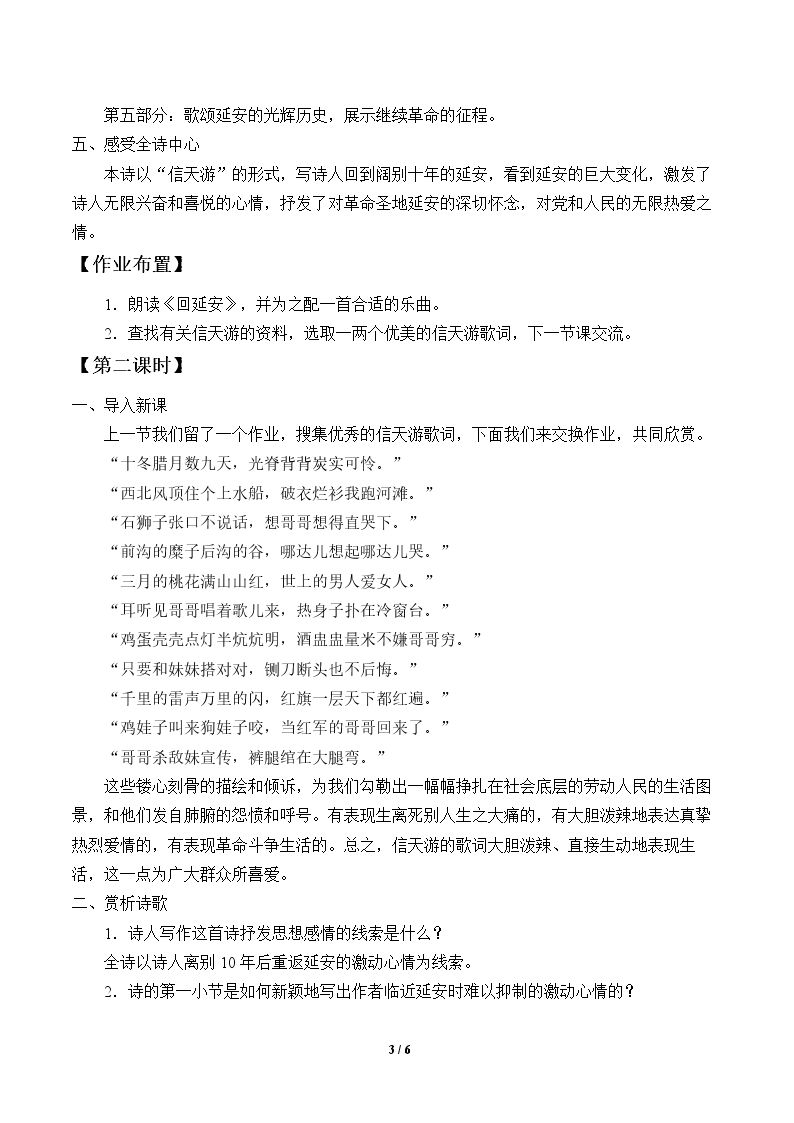 第五部分：歌颂延安的光辉历史，展示继续革命的征程。

五、感受全诗中心

本诗以“信天游”的形式，写诗人回到阔别十年的延安，看到延安的巨大变化，激发了诗人无限兴奋和喜悦的心情，抒发了对革命圣地延安的深切怀念，对党和人民的无限热爱之情。

【作业布置】

1．朗读《回延安》，并为之配一首合适的乐曲。

2．查找有关信天游的资料，选取一两个优美的信天游歌词，下一节课交流。

【第二课时】

一、导入新课

上一节我们留了一个作业，搜集优秀的信天游歌词，下面我们来交换作业，共同欣赏。

“十冬腊月数九天，光脊背背炭实可怜。”

“西北风顶住个上水船，破衣烂衫我跑河滩。”

“石狮子张口不说话，想哥哥想得直哭下。”

“前沟的糜子后沟的谷，哪达儿想起哪达儿哭。”

“三月的桃花满山山红，世上的男人爱女人。”

“耳听见哥哥唱着歌儿来，热身子扑在冷窗台。”

“鸡蛋壳壳点灯半炕炕明，酒盅盅量米不嫌哥哥穷。”

“只要和妹妹搭对对，铡刀断头也不后悔。”

“千里的雷声万里的闪，红旗一层天下都红遍。”

“鸡娃子叫来狗娃子咬，当红军的哥哥回来了。”

“哥哥杀敌妹宣传，裤腿绾在大腿弯。”

这些镂心刻骨的描绘和倾诉，为我们勾勒出一幅幅挣扎在社会底层的劳动人民的生活图景，和他们发自肺腑的怨愤和呼号。有表现生离死别人生之大痛的，有大胆泼辣地表达真挚热烈爱情的，有表现革命斗争生活的。总之，信天游的歌词大胆泼辣、直接生动地表现生活，这一点为广大群众所喜爱。

二、赏析诗歌

1．诗人写作这首诗抒发思想感情的线索是什么？

全诗以诗人离别10年后重返延安的激动心情为线索。

2．诗的第一小节是如何新颖地写出作者临近延安时难以抑制的激动心情的？

3 / 6